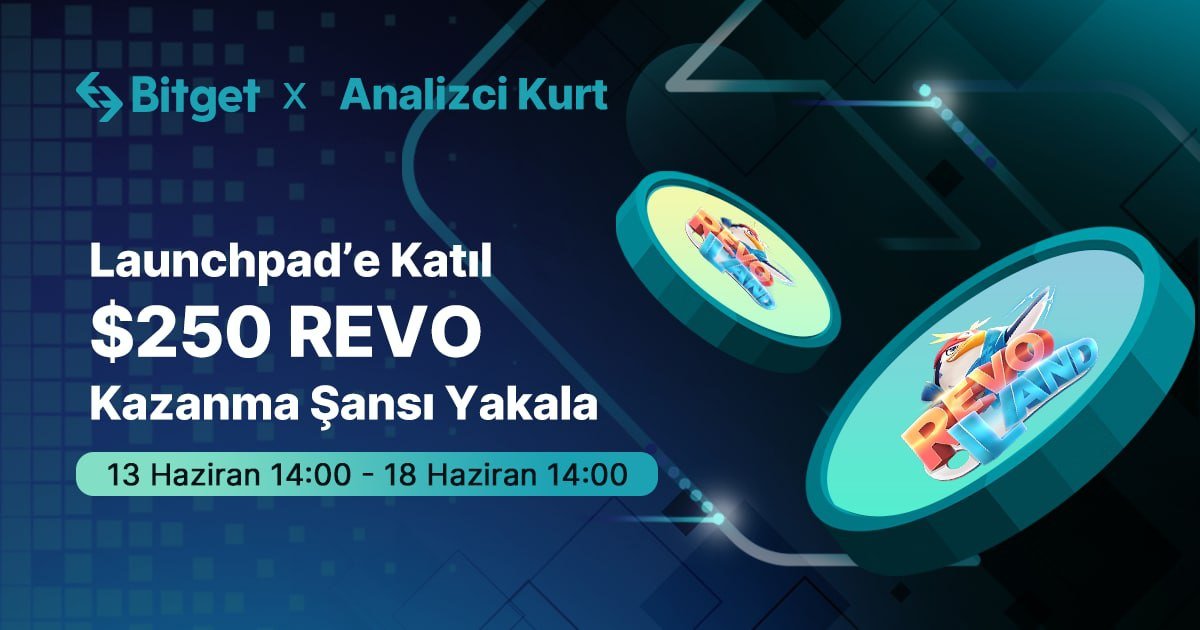 Bitget x Analizci Kurt

Launchpad'e Katıl
$250 REVO
Kazanma Şansı Yakala

13 Haziran 14:00 - 18 Haziran 14:00

REVO LAND

REVO LAND